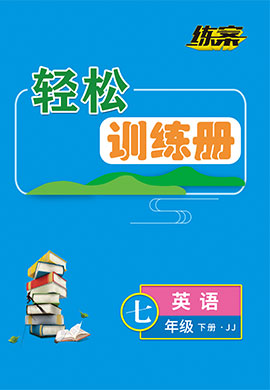 练案

轻松
训练册

七
英语
年级 下册 · JJ